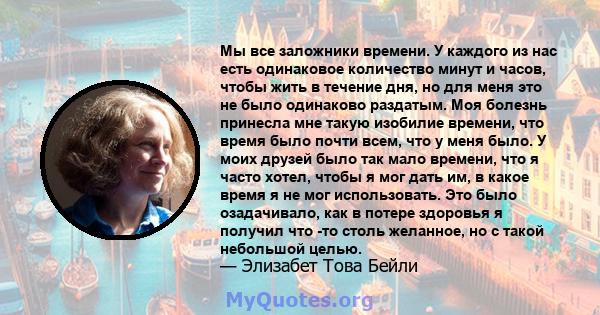 Мы все заложники времени. У каждого из нас есть одинаковое количество минут и часов, чтобы жить в течение дня, но для меня это не было одинаково раздатым. Моя болезнь принесла мне такую изобилие времени, что время было почти всем, что у меня было. У моих друзей было так мало времени, что я часто хотел, чтобы я мог дать им, в какое время я не мог использовать. Это было озадачивало, как в потере здоровья я получил что -то столь желанное, но с такой небольшой целью.
— Элизабет Това Бейли

MyQuotes.org